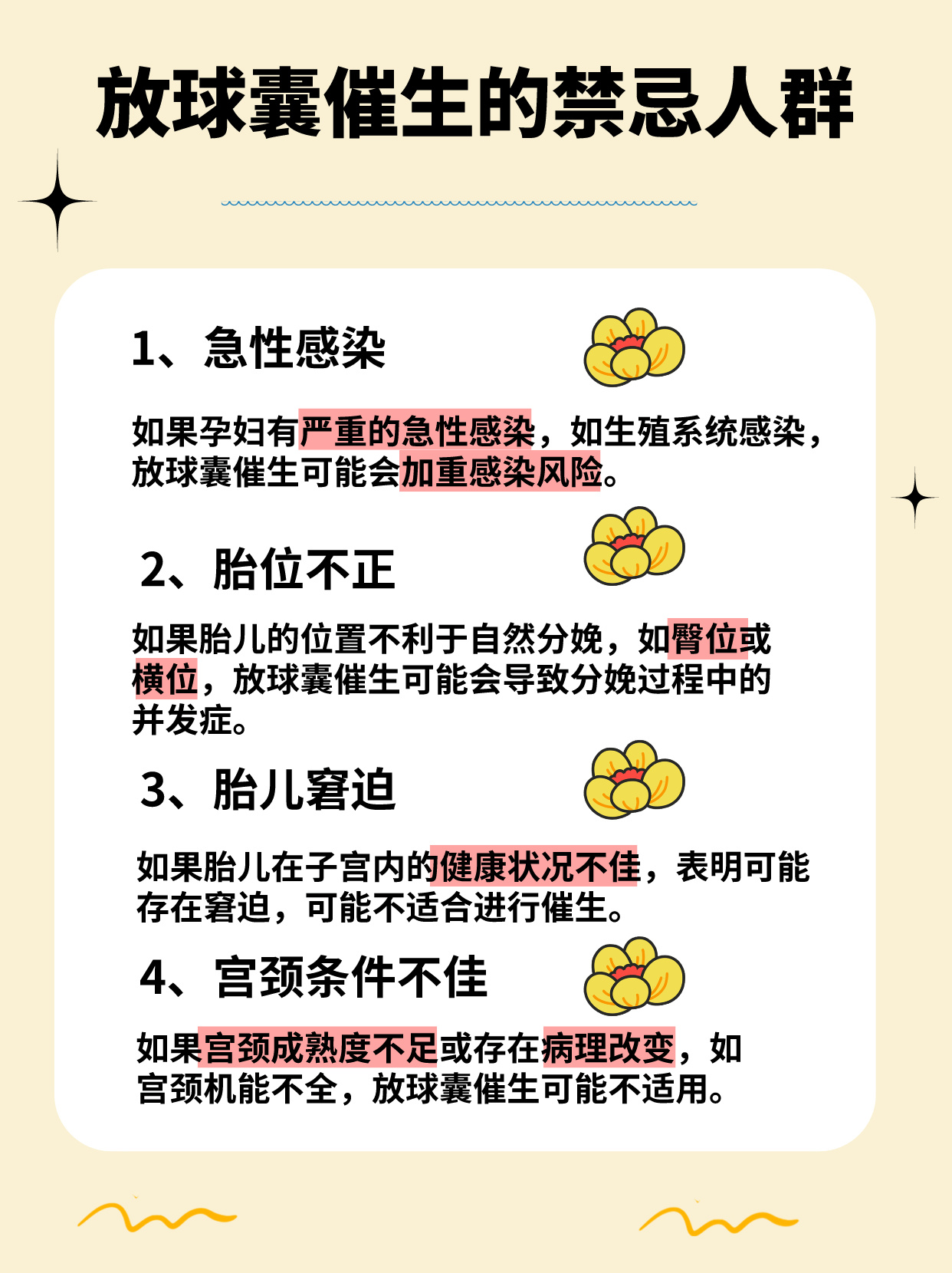 放球囊催生的禁忌人群

1、急性感染

如果孕妇有严重的急性感染，如生殖系统感染，放球囊催生可能会加重感染风险。

2、胎位不正

如果胎儿的位置不利于自然分娩，如臀位或横位，放球囊催生可能会导致分娩过程中的并发症。

3、胎儿窘迫

如果胎儿在子宫内的健康状况不佳，表明可能存在窘迫，可能不适合进行催生。

4、宫颈条件不佳

如果宫颈成熟度不足或存在病理改变，如宫颈机能不全，放球囊催生可能不适用。